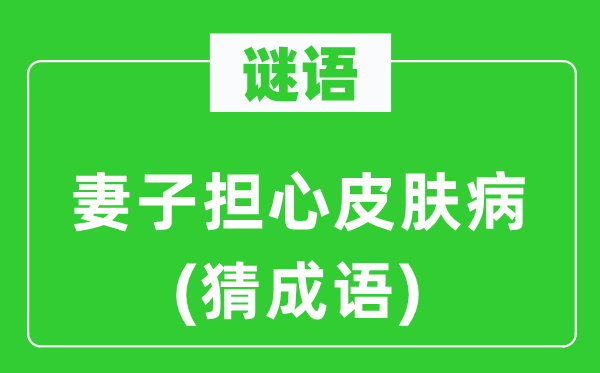 谜语

妻子担心皮肤病
(猜成语)